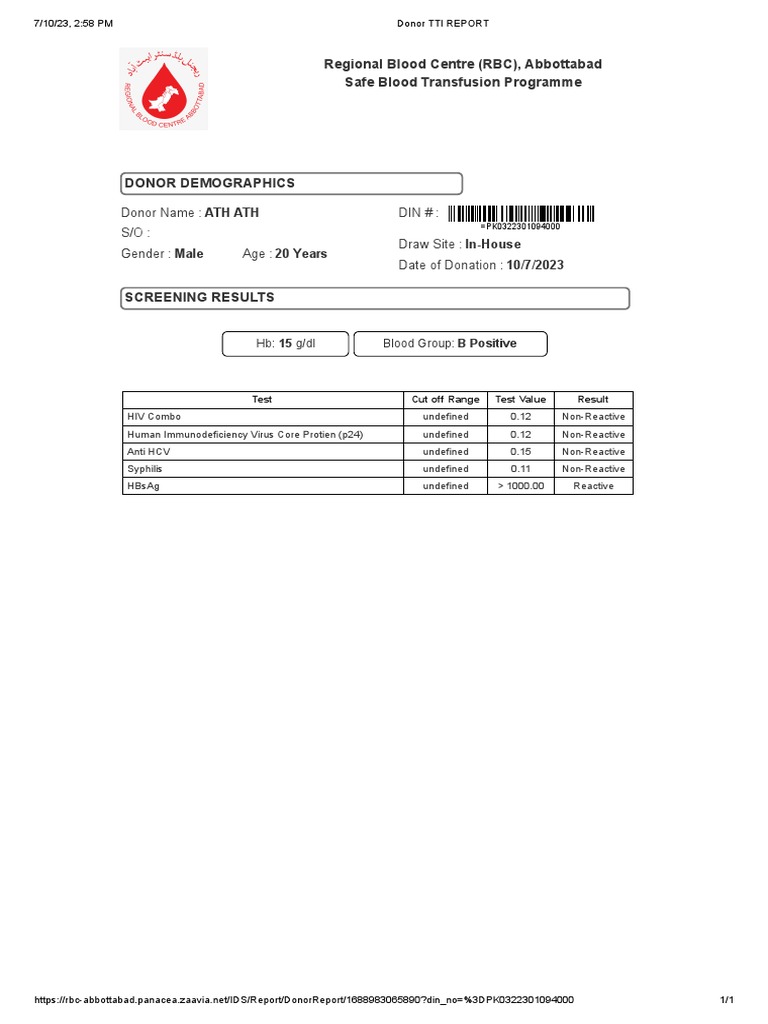 7/10/23, 2:58 PM

Donor TTI REPORT

ریجنل بلڈ سنٹر ایبٹ آباد

REGIONAL BLOOD CENTRE ABBOTTABAD

Regional Blood Centre (RBC), Abbottabad
Safe Blood Transfusion Programme

DONOR DEMOGRAPHICS

Donor Name : ATH ATH

S/O :

Gender : Male Age : 20 Years

DIN # :

=PK0322301094000

Draw Site : In-House

Date of Donation : 10/7/2023

SCREENING RESULTS

Hb: 15 g/dl

Blood Group: B Positive

| Test | Cut off Range | Test Value | Result |
|---|---|---|---|
| HIV Combo | undefined | 0.12 | Non-Reactive |
| Human Immunodeficiency Virus Core Protien (p24) | undefined | 0.12 | Non-Reactive |
| Anti HCV | undefined | 0.15 | Non-Reactive |
| Syphilis | undefined | 0.11 | Non-Reactive |
| HBsAg | undefined | > 1000.00 | Reactive |

https://rbc-abbottabad.panacea.zaavia.net/IDS/Report/DonorReport/1688983065890?din_no=%3DPK0322301094000

1/1